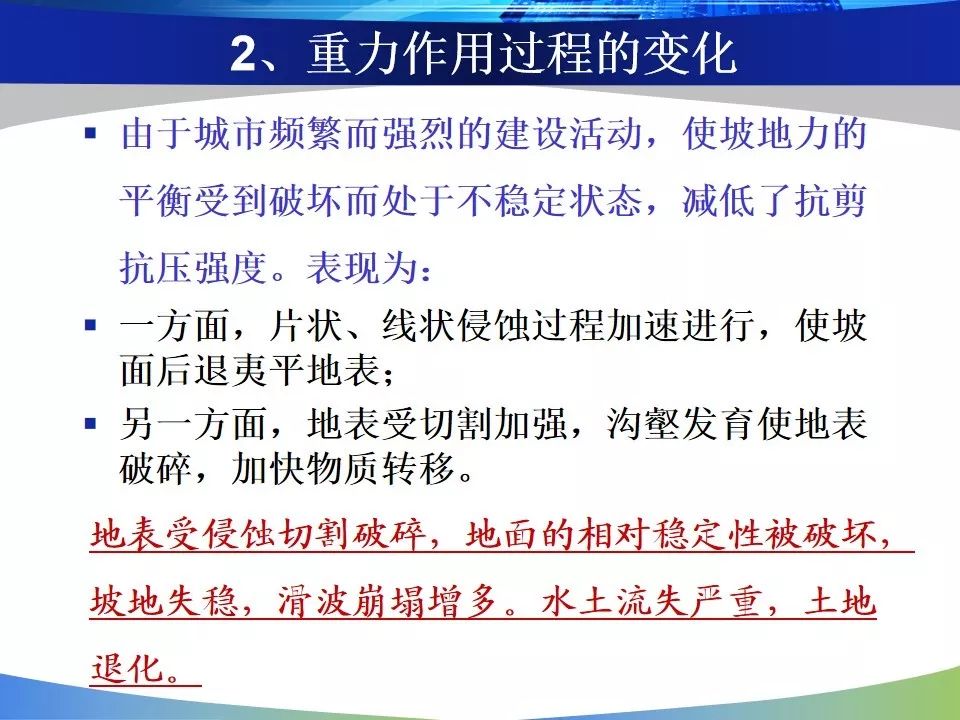 2、重力作用过程的变化

▪ 由于城市频繁而强烈的建设活动，使坡地力的平衡受到破坏而处于不稳定状态，减低了抗剪抗压强度。表现为：

▪ 一方面，片状、线状侵蚀过程加速进行，使坡面后退夷平地表；

▪ 另一方面，地表受切割加强，沟壑发育使地表破碎，加快物质转移。

地表受侵蚀切割破碎，地面的相对稳定性被破坏，坡地失稳，滑波崩塌增多。水土流失严重，土地退化。